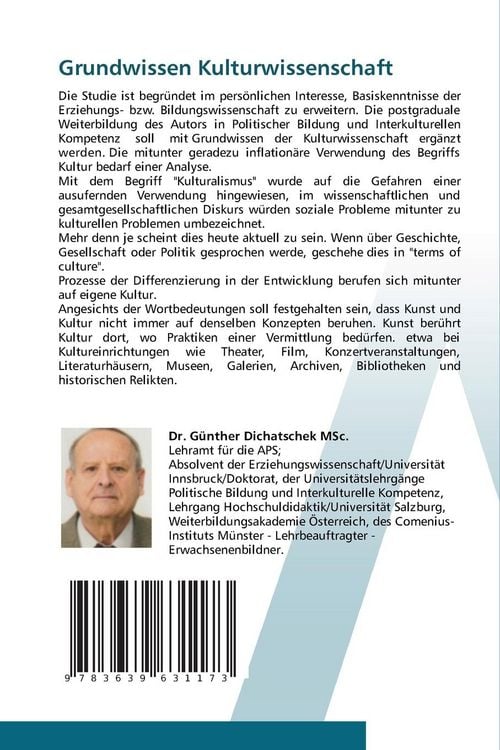 Grundwissen Kulturwissenschaft

Die Studie ist begründet im persönlichen Interesse, Basiskenntnisse der Erziehungs- bzw. Bildungswissenschaft zu erweitern. Die postgraduale Weiterbildung des Autors in Politischer Bildung und Interkulturellen Kompetenz soll mit Grundwissen der Kulturwissenschaft ergänzt werden. Die mitunter geradezu inflationäre Verwendung des Begriffs Kultur bedarf einer Analyse.
Mit dem Begriff "Kulturalismus" wurde auf die Gefahren einer ausufernden Verwendung hingewiesen, im wissenschaftlichen und gesamtgesellschaftlichen Diskurs würden soziale Probleme mitunter zu kulturellen Problemen umbezeichnet.
Mehr denn je scheint dies heute aktuell zu sein. Wenn über Geschichte, Gesellschaft oder Politik gesprochen werde, geschehe dies in "terms of culture".
Prozesse der Differenzierung in der Entwicklung berufen sich mitunter auf eigene Kultur.
Angesichts der Wortbedeutungen soll festgehalten sein, dass Kunst und Kultur nicht immer auf denselben Konzepten beruhen. Kunst berührt Kultur dort, wo Praktiken einer Vermittlung bedürfen. etwa bei Kultureinrichtungen wie Theater, Film, Konzertveranstaltungen, Literaturhäusern, Museen, Galerien, Archiven, Bibliotheken und historischen Relikten.

Dr. Günther Dichatschek MSc.
Lehramt für die APS;
Absolvent der Erziehungswissenschaft/Universität Innsbruck/Doktorat, der Universitätslehrgänge Politische Bildung und Interkulturelle Kompetenz, Lehrgang Hochschuldidaktik/Universität Salzburg, Weiterbildungsakademie Österreich, des Comenius-Instituts Münster - Lehrbeauftragter - Erwachsenenbildner.

9 783639 631173